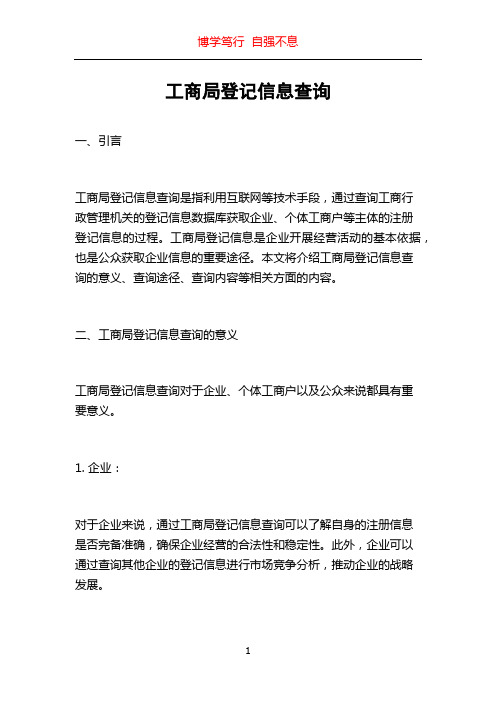 博学笃行 自强不息

工商局登记信息查询

一、引言

工商局登记信息查询是指利用互联网等技术手段，通过查询工商行政管理机关的登记信息数据库获取企业、个体工商户等主体的注册登记信息的过程。工商局登记信息是企业开展经营活动的基本依据，也是公众获取企业信息的重要途径。本文将介绍工商局登记信息查询的意义、查询途径、查询内容等相关方面的内容。

二、工商局登记信息查询的意义

工商局登记信息查询对于企业、个体工商户以及公众来说都具有重要意义。

1. 企业：

对于企业来说，通过工商局登记信息查询可以了解自身的注册信息是否完备准确，确保企业经营的合法性和稳定性。此外，企业可以通过查询其他企业的登记信息进行市场竞争分析，推动企业的战略发展。

1